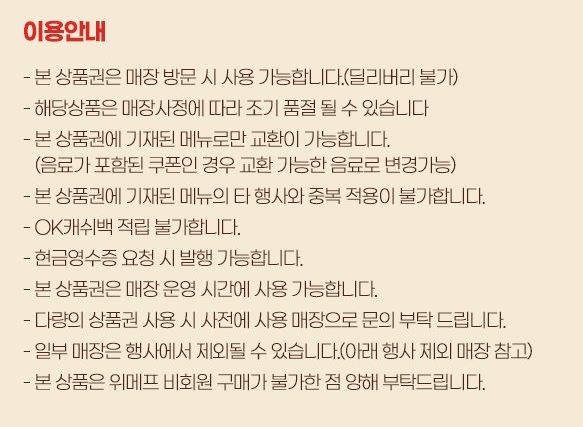 이용안내

- 본 상품권은 매장 방문 시 사용 가능합니다.(딜리버리 불가)
- 해당상품은 매장사정에 따라 조기 품절 될 수 있습니다
- 본 상품권에 기재된 메뉴로만 교환이 가능합니다.
(음료가 포함된 쿠폰인 경우 교환 가능한 음료로 변경가능)
- 본 상품권에 기재된 메뉴의 타 행사와 중복 적용이 불가합니다.
- OK캐쉬백 적립 불가합니다.
- 현금영수증 요청 시 발행 가능합니다.
- 본 상품권은 매장 운영 시간에 사용 가능합니다.
- 다량의 상품권 사용 시 사전에 사용 매장으로 문의 부탁 드립니다.
- 일부 매장은 행사에서 제외될 수 있습니다.(아래 행사 제외 매장 참고)
- 본 상품은 위메프 비회원 구매가 불가한 점 양해 부탁드립니다.